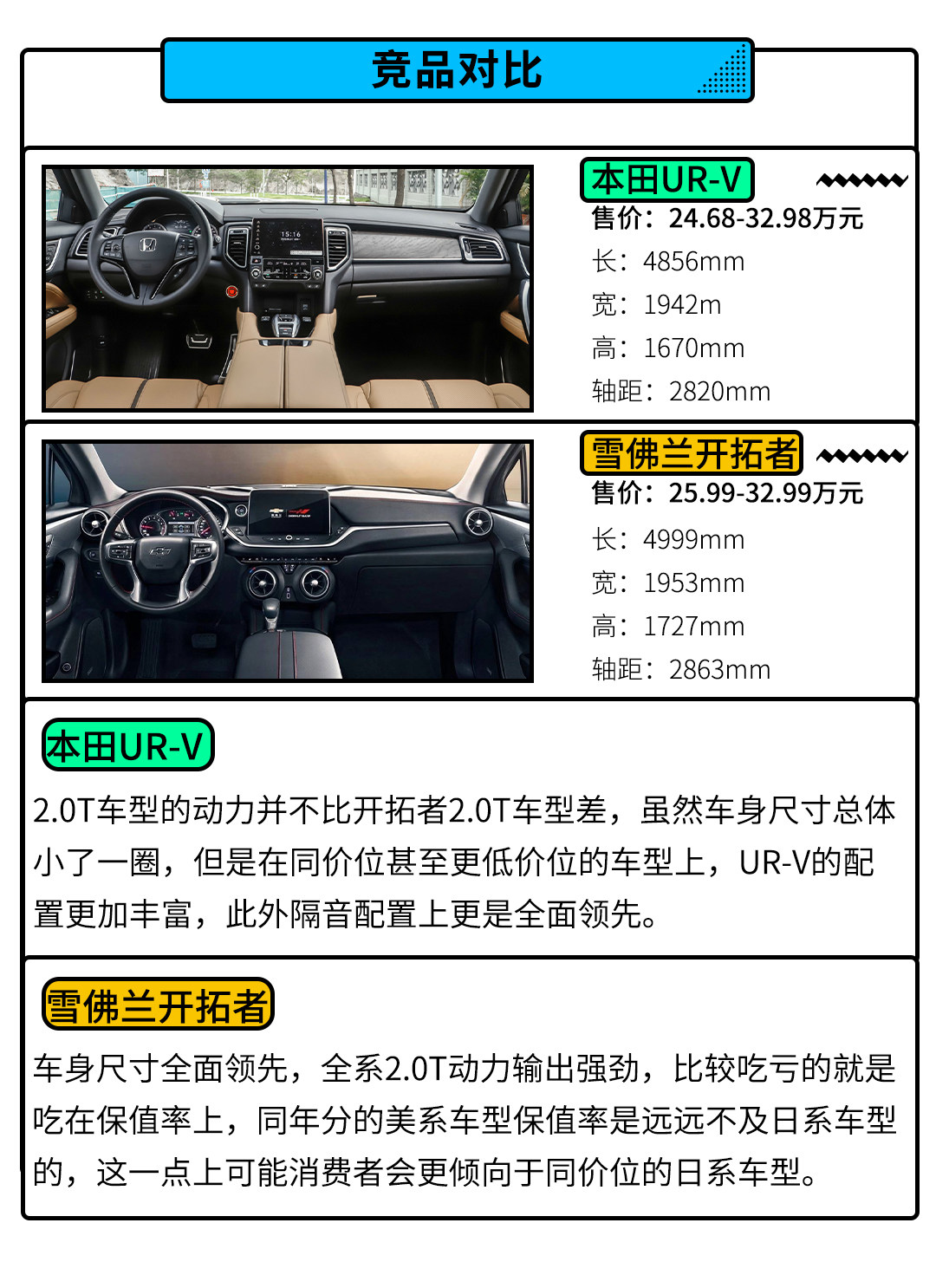 竞品对比

本田UR-V
售价：24.68-32.98万元
长：4856mm
宽：1942m
高：1670mm
轴距：2820mm

雪佛兰开拓者
售价：25.99-32.99万元
长：4999mm
宽：1953mm
高：1727mm
轴距：2863mm

本田UR-V

2.0T车型的动力并不比开拓者2.0T车型差，虽然车身尺寸总体小了一圈，但是在同价位甚至更低价位的车型上，UR-V的配置更加丰富，此外隔音配置上更是全面领先。

雪佛兰开拓者

车身尺寸全面领先，全系2.0T动力输出强劲，比较吃亏的就是吃在保值率上，同年分的美系车型保值率是远远不及日系车型的，这一点上可能消费者会更倾向于同价位的日系车型。